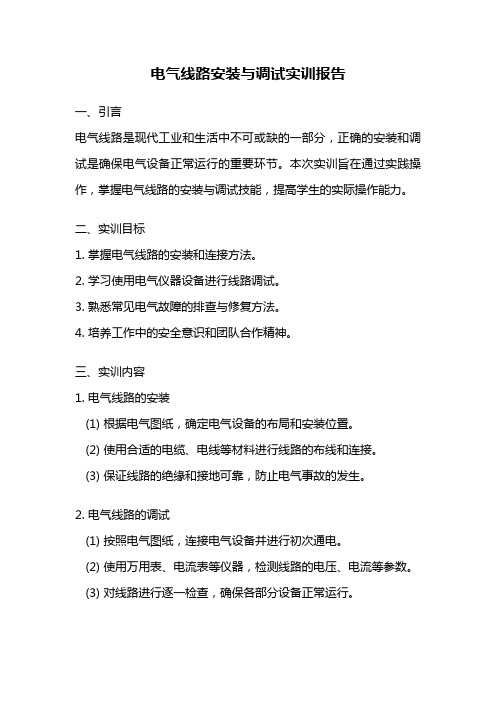 电气线路安装与调试实训报告

一、引言

电气线路是现代工业和生活中不可或缺的一部分，正确的安装和调试是确保电气设备正常运行的重要环节。本次实训旨在通过实践操作，掌握电气线路的安装与调试技能，提高学生的实际操作能力。

二、实训目标

1. 掌握电气线路的安装和连接方法。

2. 学习使用电气仪器设备进行线路调试。

3. 熟悉常见电气故障的排查与修复方法。

4. 培养工作中的安全意识和团队合作精神。

三、实训内容

1. 电气线路的安装

(1) 根据电气图纸，确定电气设备的布局和安装位置。

(2) 使用合适的电缆、电线等材料进行线路的布线和连接。

(3) 保证线路的绝缘和接地可靠，防止电气事故的发生。

2. 电气线路的调试

(1) 按照电气图纸，连接电气设备并进行初次通电。

(2) 使用万用表、电流表等仪器，检测线路的电压、电流等参数。

(3) 对线路进行逐一检查，确保各部分设备正常运行。